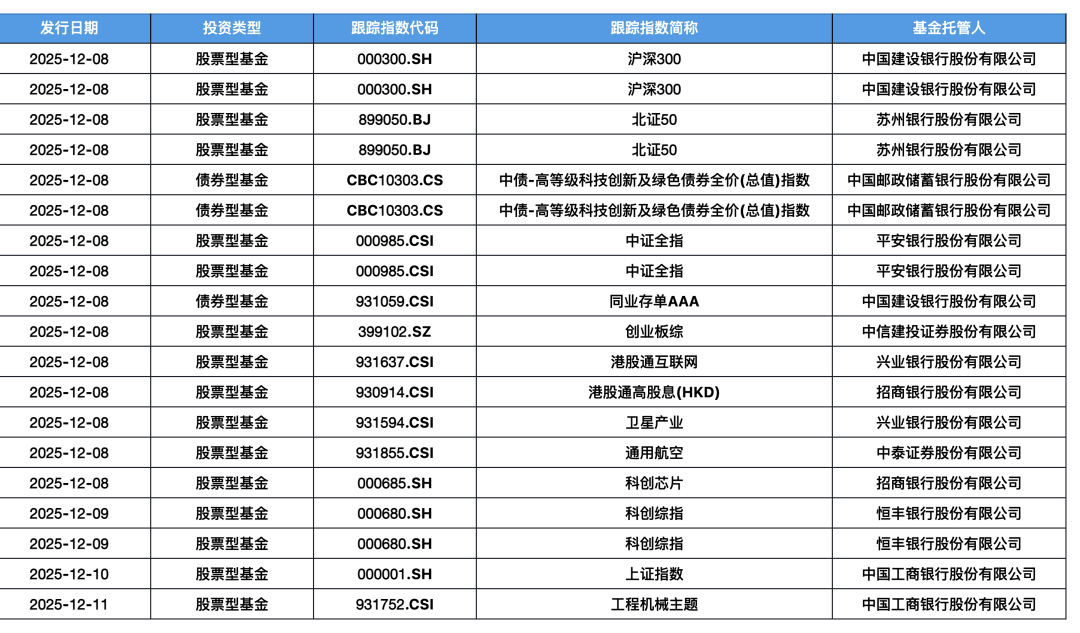 | 发行日期 | 投资类型 | 跟踪指数代码 | 跟踪指数简称 | 基金托管人 |
|---|---|---|---|---|
| 2025-12-08 | 股票型基金 | 000300.SH | 沪深300 | 中国建设银行股份有限公司 |
| 2025-12-08 | 股票型基金 | 000300.SH | 沪深300 | 中国建设银行股份有限公司 |
| 2025-12-08 | 股票型基金 | 899050.BJ | 北证50 | 苏州银行股份有限公司 |
| 2025-12-08 | 股票型基金 | 899050.BJ | 北证50 | 苏州银行股份有限公司 |
| 2025-12-08 | 债券型基金 | CBC10303.CS | 中债-高等级科技创新及绿色债券全价(总值)指数 | 中国邮政储蓄银行股份有限公司 |
| 2025-12-08 | 债券型基金 | CBC10303.CS | 中债-高等级科技创新及绿色债券全价(总值)指数 | 中国邮政储蓄银行股份有限公司 |
| 2025-12-08 | 股票型基金 | 000985.CSI | 中证全指 | 平安银行股份有限公司 |
| 2025-12-08 | 股票型基金 | 000985.CSI | 中证全指 | 平安银行股份有限公司 |
| 2025-12-08 | 债券型基金 | 931059.CSI | 同业存单AAA | 中国建设银行股份有限公司 |
| 2025-12-08 | 股票型基金 | 399102.SZ | 创业板综 | 中信建投证券股份有限公司 |
| 2025-12-08 | 股票型基金 | 931637.CSI | 港股通互联网 | 兴业银行股份有限公司 |
| 2025-12-08 | 股票型基金 | 930914.CSI | 港股通高股息(HKD) | 招商银行股份有限公司 |
| 2025-12-08 | 股票型基金 | 931594.CSI | 卫星产业 | 兴业银行股份有限公司 |
| 2025-12-08 | 股票型基金 | 931855.CSI | 通用航空 | 中泰证券股份有限公司 |
| 2025-12-08 | 股票型基金 | 000685.SH | 科创芯片 | 招商银行股份有限公司 |
| 2025-12-09 | 股票型基金 | 000680.SH | 科创综指 | 恒丰银行股份有限公司 |
| 2025-12-09 | 股票型基金 | 000680.SH | 科创综指 | 恒丰银行股份有限公司 |
| 2025-12-10 | 股票型基金 | 000001.SH | 上证指数 | 中国工商银行股份有限公司 |
| 2025-12-11 | 股票型基金 | 931752.CSI | 工程机械主题 | 中国工商银行股份有限公司 |